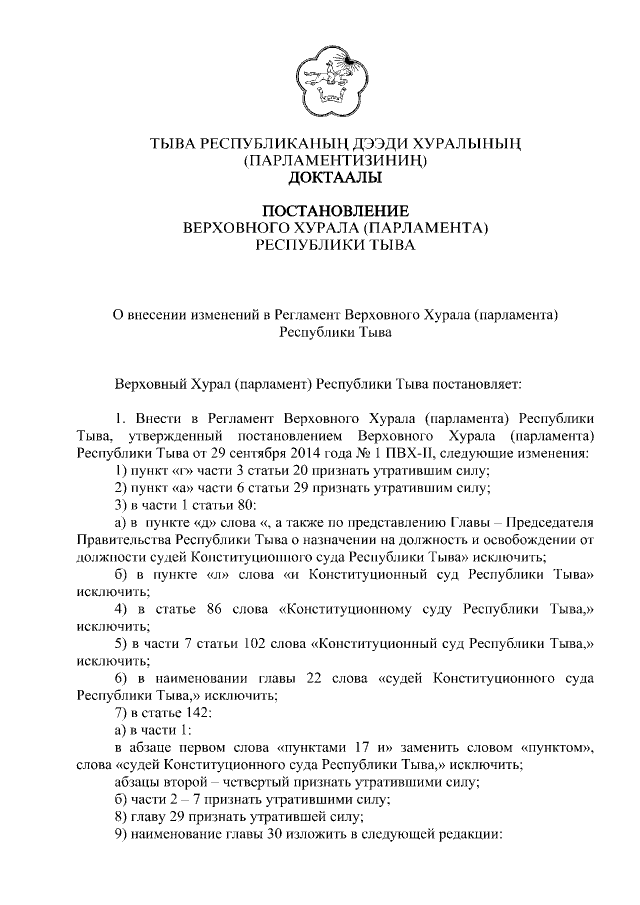 ТЫВА РЕСПУБЛИКАНЫҢ ДЭЭДИ ХУРАЛЫНЫҢ
(ПАРЛАМЕНТИЗИНИҢ)
ДОКТААЛЫ

ПОСТАНОВЛЕНИЕ
ВЕРХОВНОГО ХУРАЛА (ПАРЛАМЕНТА)
РЕСПУБЛИКИ ТЫВА

О внесении изменений в Регламент Верховного Хурала (парламента) Республики Тыва

Верховный Хурал (парламент) Республики Тыва постановляет:

1. Внести в Регламент Верховного Хурала (парламента) Республики Тыва, утвержденный постановлением Верховного Хурала (парламента) Республики Тыва от 29 сентября 2014 года № 1 ПВХ-II, следующие изменения:
1) пункт «г» части 3 статьи 20 признать утратившим силу;
2) пункт «а» части 6 статьи 29 признать утратившим силу;
3) в части 1 статьи 80:
а) в пункте «д» слова «, а также по представлению Главы – Председателя Правительства Республики Тыва о назначении на должность и освобождении от должности судей Конституционного суда Республики Тыва» исключить;
б) в пункте «л» слова «и Конституционный суд Республики Тыва» исключить;
4) в статье 86 слова «Конституционному суду Республики Тыва,» исключить;
5) в части 7 статьи 102 слова «Конституционный суд Республики Тыва,» исключить;
6) в наименовании главы 22 слова «судей Конституционного суда Республики Тыва,» исключить;
7) в статье 142:
а) в части 1:
в абзаце первом слова «пунктами 17 и» заменить словом «пунктом», слова «судей Конституционного суда Республики Тыва,» исключить;
абзацы второй – четвертый признать утратившими силу;
б) части 2 – 7 признать утратившими силу;
8) главу 29 признать утратившей силу;
9) наименование главы 30 изложить в следующей редакции: